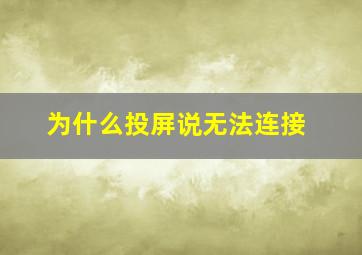 为什么投屏说无法连接